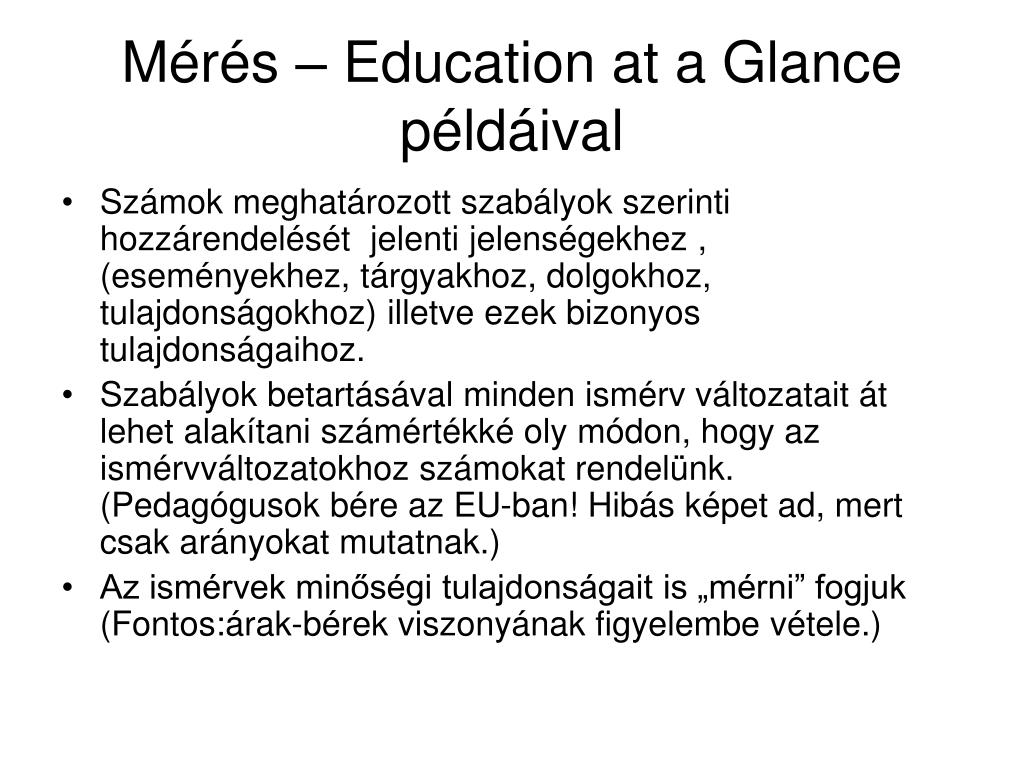 Mérés – Education at a Glance példáival

• Számok meghatározott szabályok szerinti hozzárendelését jelenti jelenségekhez , (eseményekhez, tárgyakhoz, dolgokhoz, tulajdonságokhoz) illetve ezek bizonyos tulajdonságaihoz.
• Szabályok betartásával minden ismérv változatait át lehet alakítani számértékké oly módon, hogy az ismérvváltozatokhoz számokat rendelünk. (Pedagógusok bére az EU-ban! Hibás képet ad, mert csak arányokat mutatnak.)
• Az ismérvek minőségi tulajdonságait is „mérni” fogjuk (Fontos:árak-bérek viszonyának figyelembe vétele.)